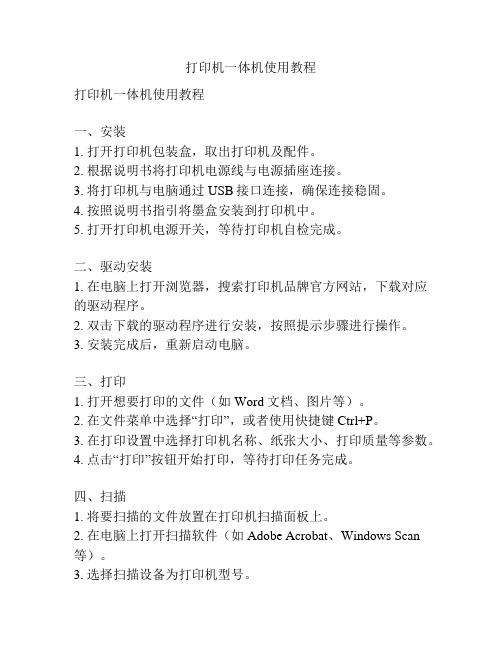 打印机一体机使用教程

打印机一体机使用教程

一、安装
1. 打开打印机包装盒，取出打印机及配件。
2. 根据说明书将打印机电源线与电源插座连接。
3. 将打印机与电脑通过 USB 接口连接，确保连接稳固。
4. 按照说明书指引将墨盒安装到打印机中。
5. 打开打印机电源开关，等待打印机自检完成。

二、驱动安装
1. 在电脑上打开浏览器，搜索打印机品牌官方网站，下载对应的驱动程序。
2. 双击下载的驱动程序进行安装，按照提示步骤进行操作。
3. 安装完成后，重新启动电脑。

三、打印
1. 打开想要打印的文件（如 Word 文档、图片等）。
2. 在文件菜单中选择“打印”，或者使用快捷键 Ctrl+P。
3. 在打印设置中选择打印机名称、纸张大小、打印质量等参数。
4. 点击“打印”按钮开始打印，等待打印任务完成。

四、扫描
1. 将要扫描的文件放置在打印机扫描面板上。
2. 在电脑上打开扫描软件（如 Adobe Acrobat、Windows Scan 等）。
3. 选择扫描设备为打印机型号。